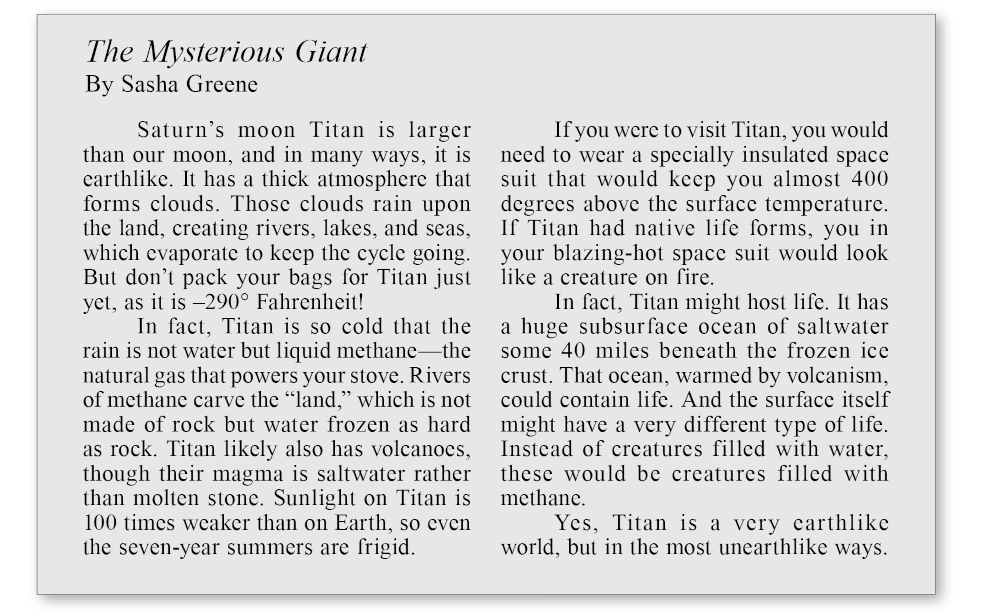 The Mysterious Giant
By Sasha Greene

Saturn's moon Titan is larger than our moon, and in many ways, it is earthlike. It has a thick atmosphere that forms clouds. Those clouds rain upon the land, creating rivers, lakes, and seas, which evaporate to keep the cycle going. But don't pack your bags for Titan just yet, as it is –290° Fahrenheit!

In fact, Titan is so cold that the rain is not water but liquid methane—the natural gas that powers your stove. Rivers of methane carve the "land," which is not made of rock but water frozen as hard as rock. Titan likely also has volcanoes, though their magma is saltwater rather than molten stone. Sunlight on Titan is 100 times weaker than on Earth, so even the seven-year summers are frigid.

If you were to visit Titan, you would need to wear a specially insulated space suit that would keep you almost 400 degrees above the surface temperature. If Titan had native life forms, you in your blazing-hot space suit would look like a creature on fire.

In fact, Titan might host life. It has a huge subsurface ocean of saltwater some 40 miles beneath the frozen ice crust. That ocean, warmed by volcanism, could contain life. And the surface itself might have a very different type of life. Instead of creatures filled with water, these would be creatures filled with methane.

Yes, Titan is a very earthlike world, but in the most unearthlike ways.